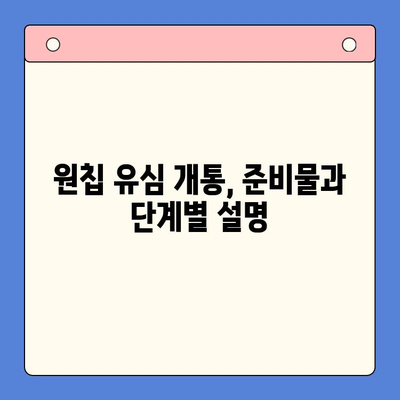 원칩 유심 개통, 준비물과 단계별 설명